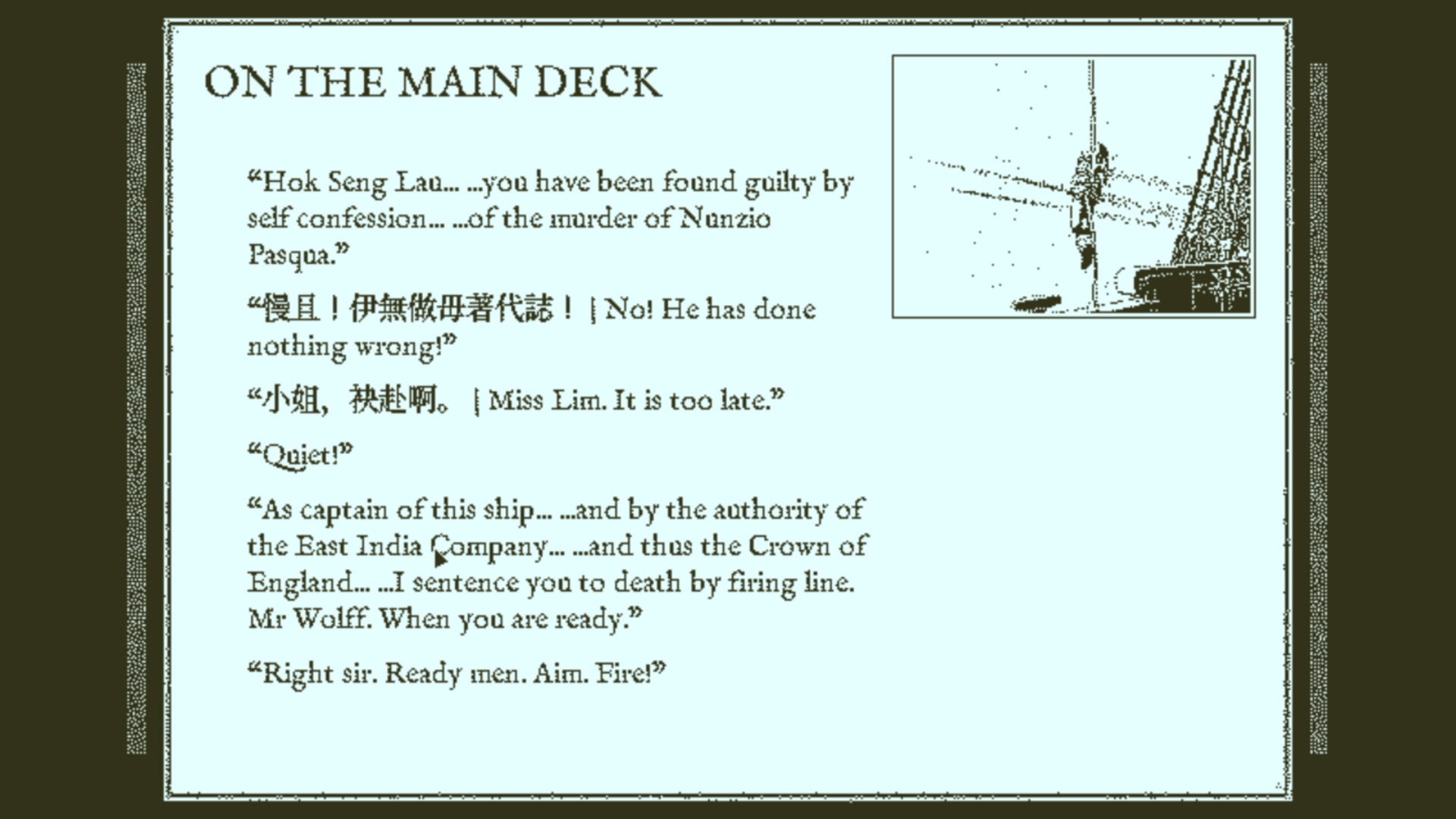 ON THE MAIN DECK

“Hok Seng Lau… …you have been found guilty by self confession… …of the murder of Nunzio Pasqua.”

“慢且！伊無做毋著代誌！ | No! He has done nothing wrong!”

“小姐，袂赴啊。 | Miss Lim. It is too late.”

“Quiet!”

“As captain of this ship… …and by the authority of the East India Company… …and thus the Crown of England… …I sentence you to death by firing line. Mr Wolff. When you are ready.”

“Right sir. Ready men. Aim. Fire!”